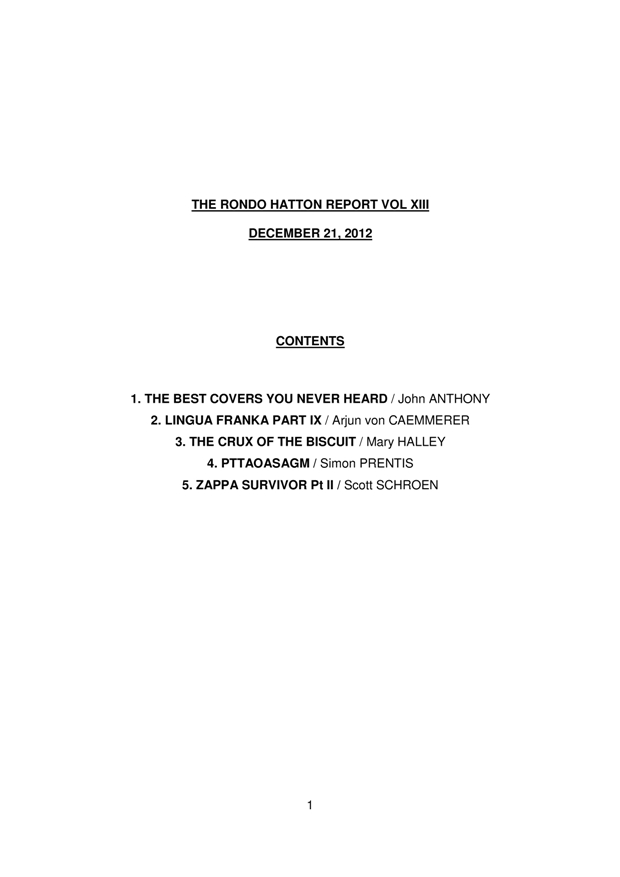 THE RONDO HATTON REPORT VOL XIII

DECEMBER 21, 2012

CONTENTS

1. THE BEST COVERS YOU NEVER HEARD / John ANTHONY
2. LINGUA FRANKA PART IX / Arjun von CAEMMERER
3. THE CRUX OF THE BISCUIT / Mary HALLEY
4. PTTAOASAGM / Simon PRENTIS
5. ZAPPA SURVIVOR Pt II / Scott SCHROEN

1